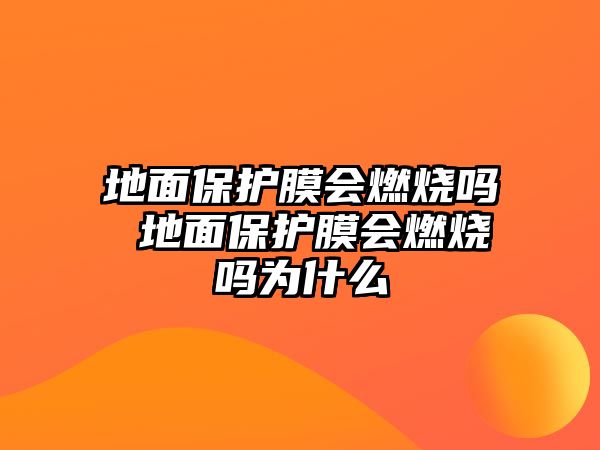 地面保护膜会燃烧吗 地面保护膜会燃烧吗为什么